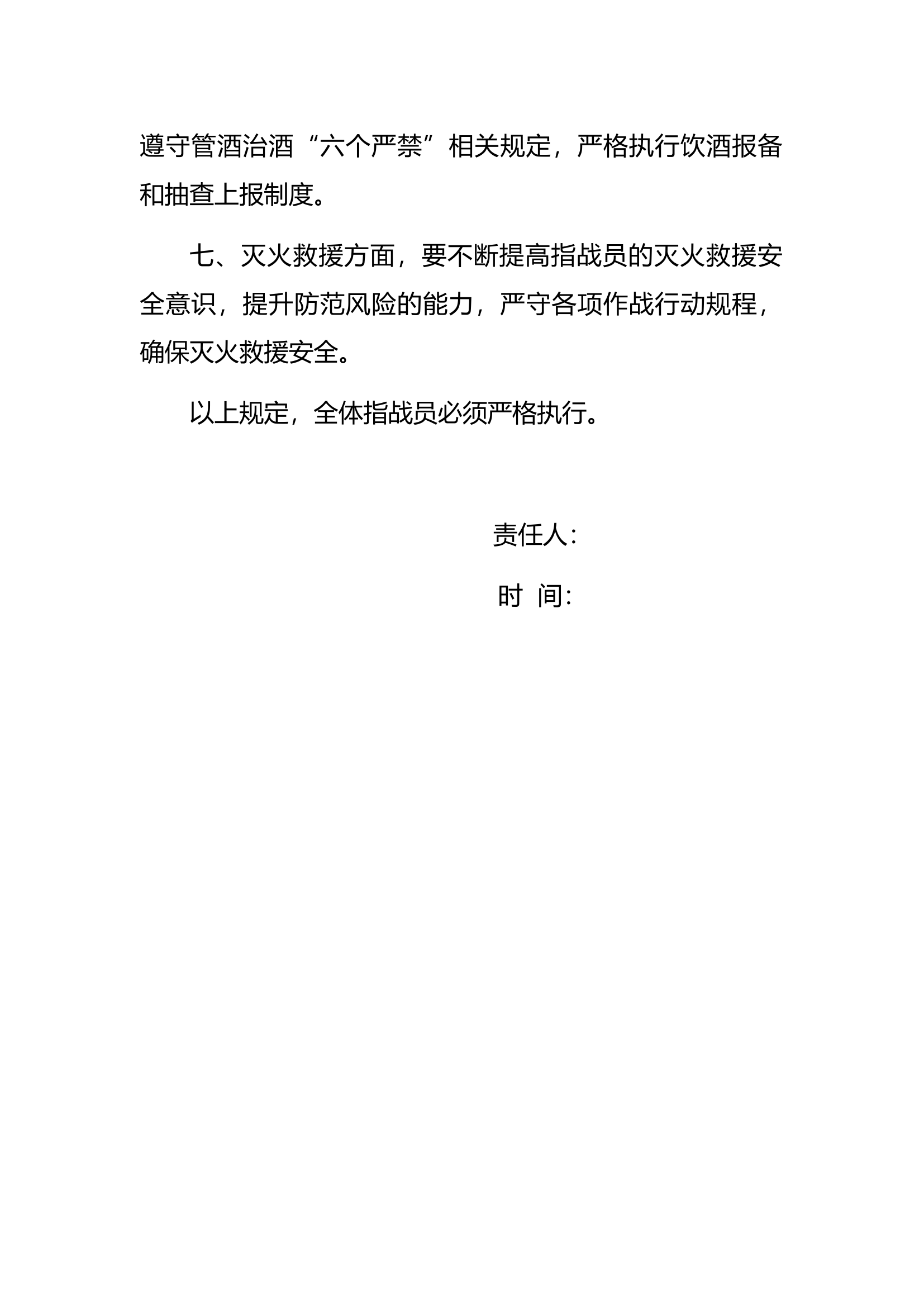 遵守管酒治酒“六个严禁”相关规定，严格执行饮酒报备和抽查上报制度。

七、灭火救援方面，要不断提高指战员的灭火救援安全意识，提升防范风险的能力，严守各项作战行动规程，确保灭火救援安全。

以上规定，全体指战员必须严格执行。

责任人：

时 间：